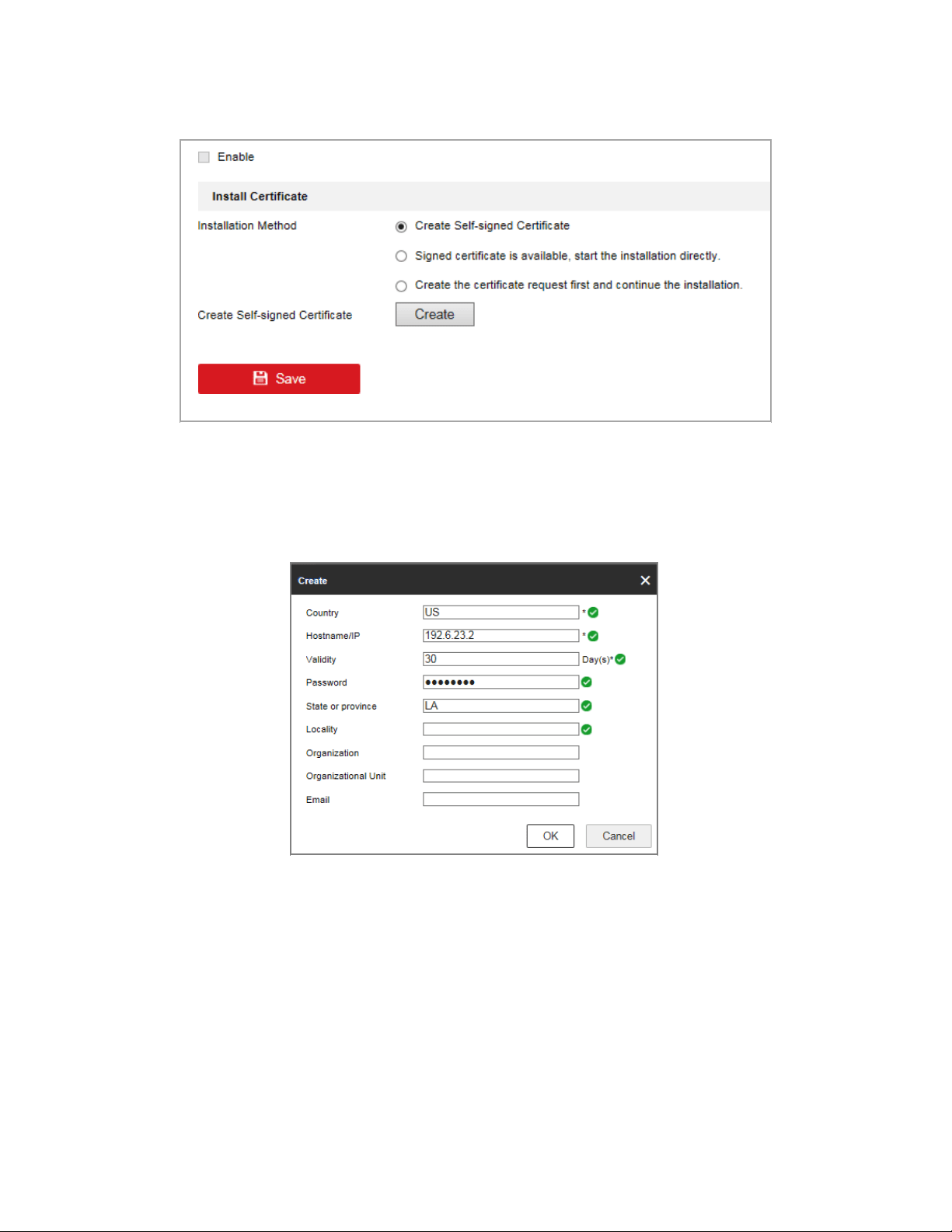 Enable

Install Certificate

Installation Method

Create Self-signed Certificate

Signed certificate is available, start the installation directly.

Create the certificate request first and continue the installation.

Create Self-signed Certificate

Create

Save

Create

Country US *

Hostname/IP 192.6.23.2 *

Validity 30 Day(s)*

Password ••••••••

State or province LA

Locality

Organization

Organizational Unit

Email

OK

Cancel